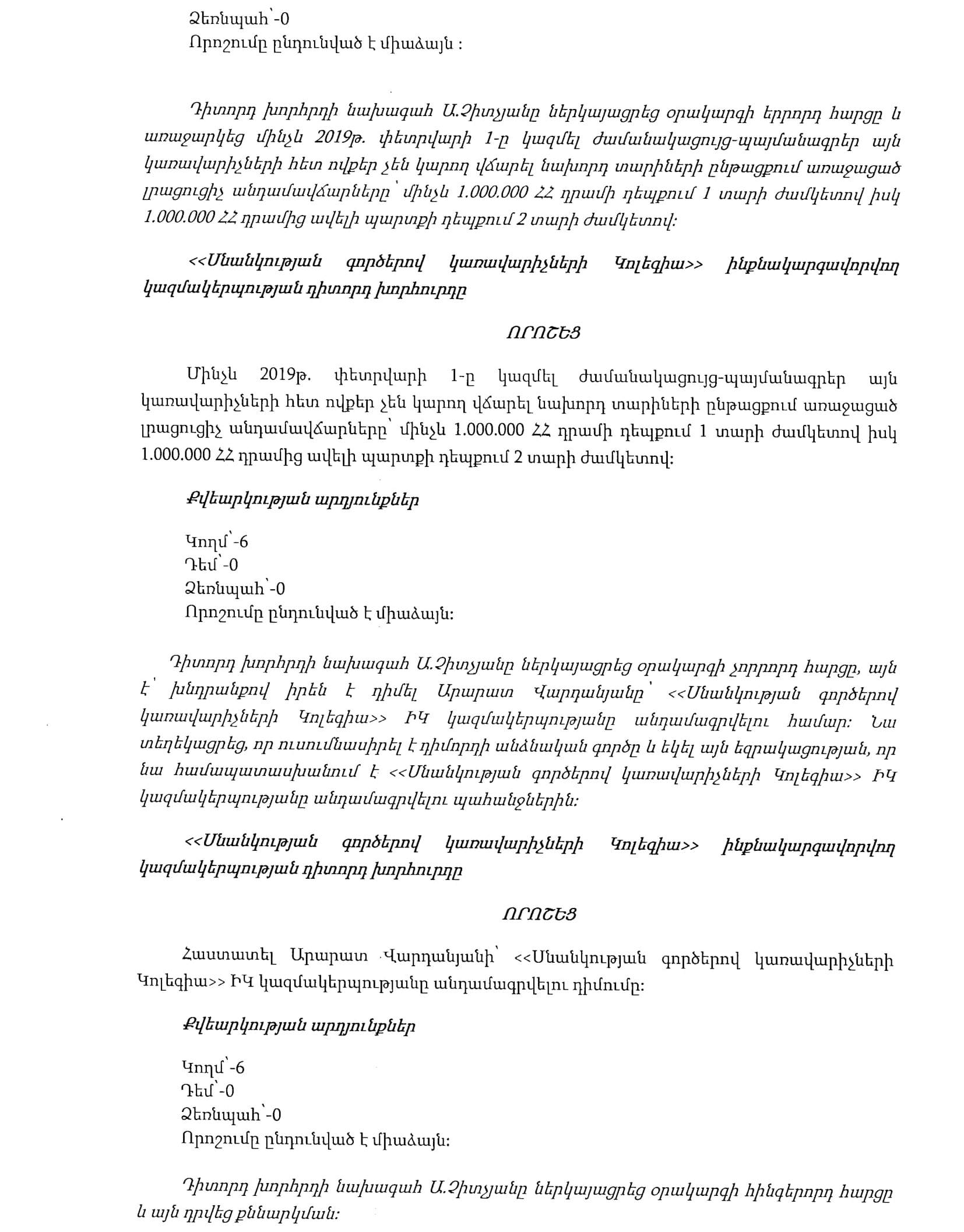 Ձեռնպահ՝-0
Որոշումը ընդունված է միաձայն :

Դիտորդ խորհրդի նախագահ Ա.Չիտչյանը ներկայացրեց օրակարգի երրորդ հարցը և առաջարկեց մինչև 2019թ. փետրվարի 1-ը կազմել ժամանակացույց-պայմանագրեր այն կառավարիչների հետ ովքեր չեն կարող վճարել նախորդ տարիների ընթացքում առաջացած լրացուցիչ անդամավճարները՝ մինչև 1.000.000 ՀՀ դրամի դեպքում 1 տարի ժամկետով իսկ 1.000.000 ՀՀ դրամից ավելի պարտքի դեպքում 2 տարի ժամկետով:

<<Սնանկության գործերով կառավարիչների Կոլեգիա>> ինքնակարգավորվող կազմակերպության դիտորդ խորհուրդը

ՈՐՈՇԵՑ

Մինչև 2019թ. փետրվարի 1-ը կազմել ժամանակացույց-պայմանագրեր այն կառավարիչների հետ ովքեր չեն կարող վճարել նախորդ տարիների ընթացքում առաջացած լրացուցիչ անդամավճարները՝ մինչև 1.000.000 ՀՀ դրամի դեպքում 1 տարի ժամկետով իսկ 1.000.000 ՀՀ դրամից ավելի պարտքի դեպքում 2 տարի ժամկետով:

Քվեարկության արդյունքներ

Կողմ՝-6
Դեմ՝-0
Ձեռնպահ՝-0
Որոշումը ընդունված է միաձայն:

Դիտորդ խորհրդի նախագահ Ա.Չիտչյանը ներկայացրեց օրակարգի չորրորդ հարցը, այն է՝ խնդրանքով իրեն է դիմել Արարատ Վարդանյանը՝ <<Սնանկության գործերով կառավարիչների Կոլեգիա>> ԻԿ կազմակերպությանը անդամագրվելու համար: Նա տեղեկացրեց, որ ուսումնասիրել է դիմորդի անձնական գործը և եկել այն եզրակացության, որ նա համապատասխանում է <<Սնանկության գործերով կառավարիչների Կոլեգիա>> ԻԿ կազմակերպությանը անդամագրվելու պահանջներին:

<<Սնանկության գործերով կառավարիչների Կոլեգիա>> ինքնակարգավորվող կազմակերպության դիտորդ խորհուրդը

ՈՐՈՇԵՑ

Հաստատել Արարատ Վարդանյանի՝ <<Սնանկության գործերով կառավարիչների Կոլեգիա>> ԻԿ կազմակերպությանը անդամագրվելու դիմումը:

Քվեարկության արդյունքներ

Կողմ՝-6
Դեմ՝-0
Ձեռնպահ՝-0
Որոշումը ընդունված է միաձայն:

Դիտորդ խորհրդի նախագահ Ա.Չիտչյանը ներկայացրեց օրակարգի հինգերորդ հարցը և այն դրվեց քննարկման: